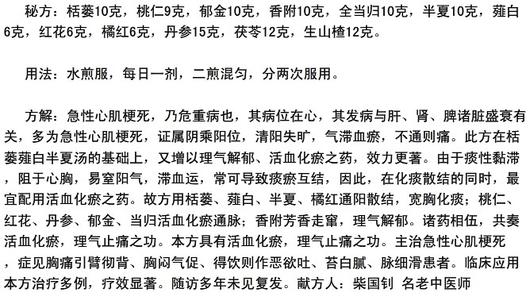 秘方：栝蒌10克，桃仁9克，郁金10克，香附10克，全当归10克，半夏10克，薤白6克，红花6克，橘红6克，丹参15克，茯苓12克，生山楂12克。

用法：水煎服，每日一剂，二煎混匀，分两次服用。

方解：急性心肌梗死，乃危重病也，其病位在心，其发病与肝、肾、脾诸脏盛衰有关，多为急性心肌梗死，证属阴乘阳位，清阳失旷，气滞血瘀，不通则痛。此方在栝蒌薤白半夏汤的基础上，又增以理气解郁、活血化瘀之药，效力更著。由于痰性黏滞，阻于心胸，易窒阳气，滞血运，常可导致痰瘀互结，因此，在化痰散结的同时，最宜配用活血化瘀之药。故方用栝蒌、薤白、半夏、橘红通阳散结，宽胸化痰；桃仁、红花、丹参、郁金、当归活血化瘀通脉；香附芳香走窜，理气解郁。诸药相伍，共奏活血化瘀，理气止痛之功。本方具有活血化瘀，理气止痛之功。主治急性心肌梗死，症见胸痛引臂彻背、胸闷气促、得饮则作恶欲吐、苔白腻、脉细滑患者。临床应用本方治疗多例，疗效显著。随访多年未见复发。献方人：柴国钊 名老中医师